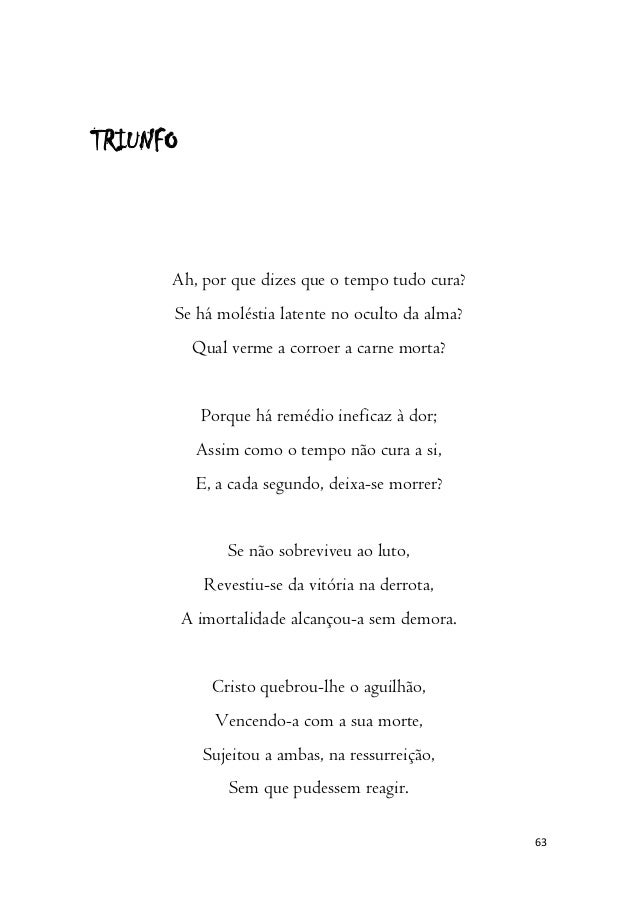 TRIUNFO

Ah, por que dizes que o tempo tudo cura?
Se há moléstia latente no oculto da alma?
Qual verme a corroer a carne morta?

Porque há remédio ineficaz à dor;
Assim como o tempo não cura a si,
E, a cada segundo, deixa-se morrer?

Se não sobreviveu ao luto,
Revestiu-se da vitória na derrota,
A imortalidade alcançou-a sem demora.

Cristo quebrou-lhe o aguilhão,
Vencendo-a com a sua morte,
Sujeitou a ambas, na ressurreição,
Sem que pudessem reagir.

63